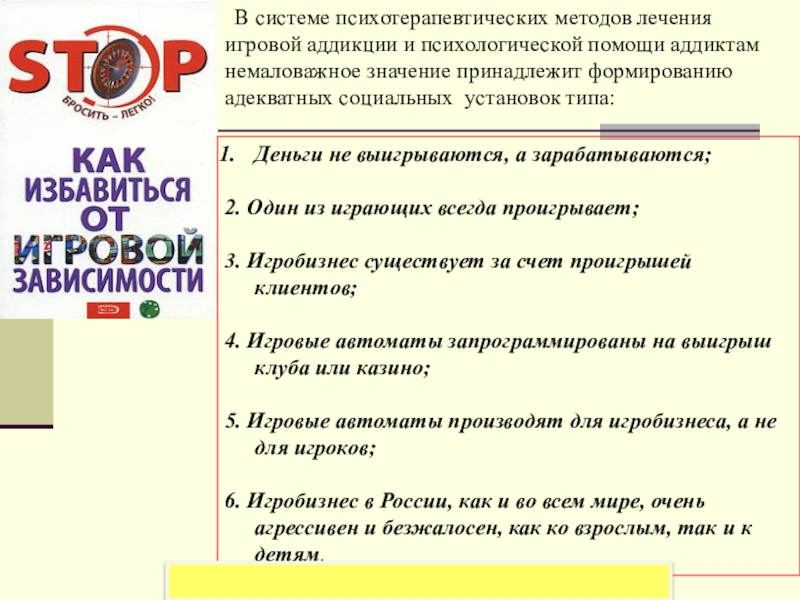 STOP
БРОСИТЬ – ЛЕГКО!

КАК ИЗБАВИТЬСЯ ОТ ИГРОВОЙ ЗАВИСИМОСТИ

В системе психотерапевтических методов лечения игровой аддикции и психологической помощи аддиктам немаловажное значение принадлежит формированию адекватных социальных установок типа:

1. Деньги не выигрываются, а зарабатываются;

2. Один из играющих всегда проигрывает;

3. Игробизнес существует за счет проигрышей клиентов;

4. Игровые автоматы запрограммированы на выигрыш клуба или казино;

5. Игровые автоматы производят для игробизнеса, а не для игроков;

6. Игробизнес в России, как и во всем мире, очень агрессивен и безжалосен, как ко взрослым, так и к детям.